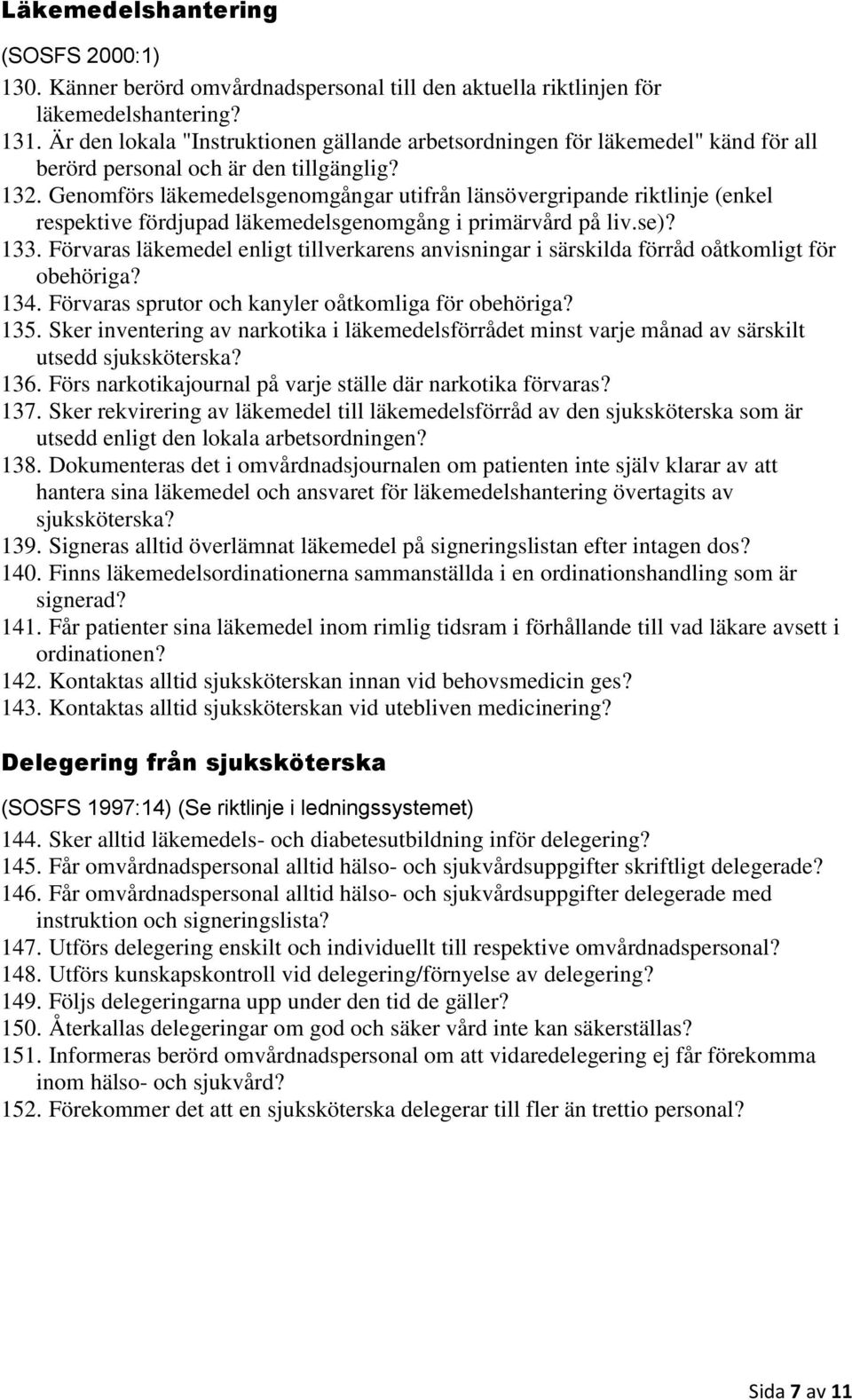 Läkemedelshantering

(SOSFS 2000:1)
130. Känner berörd omvårdnadspersonal till den aktuella riktlinjen för läkemedelshantering?
131. Är den lokala "Instruktionen gällande arbetsordningen för läkemedel" känd för all berörd personal och är den tillgänglig?
132. Genomförs läkemedelsgenomgångar utifrån länsövergripande riktlinje (enkel respektive fördjupad läkemedelsgenomgång i primärvård på liv.se)?
133. Förvaras läkemedel enligt tillverkarens anvisningar i särskilda förråd oåtkomligt för obehöriga?
134. Förvaras sprutor och kanyler oåtkomliga för obehöriga?
135. Sker inventering av narkotika i läkemedelsförrådet minst varje månad av särskilt utsedd sjuksköterska?
136. Förs narkotikajournal på varje ställe där narkotika förvaras?
137. Sker rekvirering av läkemedel till läkemedelsförråd av den sjuksköterska som är utsedd enligt den lokala arbetsordningen?
138. Dokumenteras det i omvårdnadsjournalen om patienten inte själv klarar av att hantera sina läkemedel och ansvaret för läkemedelshantering övertagits av sjuksköterska?
139. Signeras alltid överlämnat läkemedel på signeringslistan efter intagen dos?
140. Finns läkemedelsordinationerna sammanställda i en ordinationshandling som är signerad?
141. Får patienter sina läkemedel inom rimlig tidsram i förhållande till vad läkare avsett i ordinationen?
142. Kontaktas alltid sjuksköterskan innan vid behovsmedicin ges?
143. Kontaktas alltid sjuksköterskan vid utebliven medicinering?

Delegering från sjuksköterska

(SOSFS 1997:14) (Se riktlinje i ledningssystemet)
144. Sker alltid läkemedels- och diabetesutbildning inför delegering?
145. Får omvårdnadspersonal alltid hälso- och sjukvårdsuppgifter skriftligt delegerade?
146. Får omvårdnadspersonal alltid hälso- och sjukvårdsuppgifter delegerade med instruktion och signeringslista?
147. Utförs delegering enskilt och individuellt till respektive omvårdnadspersonal?
148. Utförs kunskapskontroll vid delegering/förnyelse av delegering?
149. Följs delegeringarna upp under den tid de gäller?
150. Återkallas delegeringar om god och säker vård inte kan säkerställas?
151. Informeras berörd omvårdnadspersonal om att vidaredelegering ej får förekomma inom hälso- och sjukvård?
152. Förekommer det att en sjuksköterska delegerar till fler än trettio personal?

Sida 7 av 11